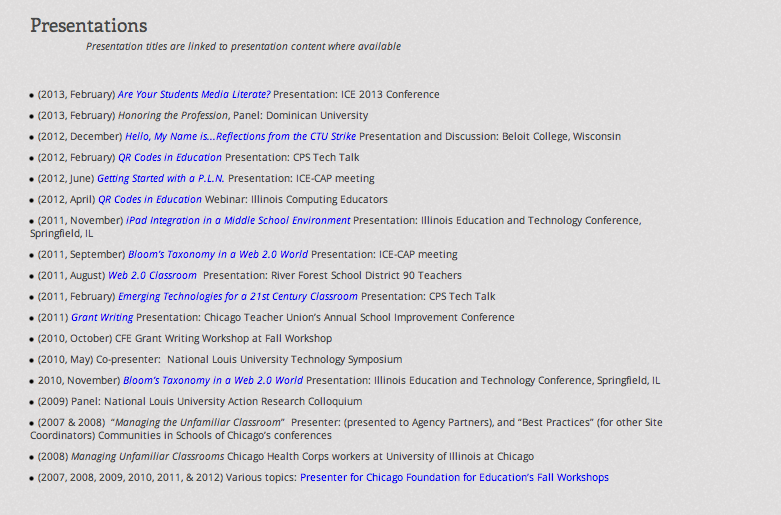 Presentations

Presentation titles are linked to presentation content where available

• (2013, February) Are Your Students Media Literate? Presentation: ICE 2013 Conference

• (2013, February) Honoring the Profession, Panel: Dominican University

• (2012, December) Hello, My Name is...Reflections from the CTU Strike Presentation and Discussion: Beloit College, Wisconsin

• (2012, February) QR Codes in Education Presentation: CPS Tech Talk

• (2012, June) Getting Started with a P.L.N. Presentation: ICE-CAP meeting

• (2012, April) QR Codes in Education Webinar: Illinois Computing Educators

• (2011, November) iPad Integration in a Middle School Environment Presentation: Illinois Education and Technology Conference, Springfield, IL

• (2011, September) Bloom's Taxonomy in a Web 2.0 World Presentation: ICE-CAP meeting

• (2011, August) Web 2.0 Classroom Presentation: River Forest School District 90 Teachers

• (2011, February) Emerging Technologies for a 21st Century Classroom Presentation: CPS Tech Talk

• (2011) Grant Writing Presentation: Chicago Teacher Union's Annual School Improvement Conference

• (2010, October) CFE Grant Writing Workshop at Fall Workshop

• (2010, May) Co-presenter: National Louis University Technology Symposium

• 2010, November) Bloom's Taxonomy in a Web 2.0 World Presentation: Illinois Education and Technology Conference, Springfield, IL

• (2009) Panel: National Louis University Action Research Colloquium

• (2007 & 2008) "Managing the Unfamiliar Classroom" Presenter: (presented to Agency Partners), and "Best Practices" (for other Site Coordinators) Communities in Schools of Chicago's conferences

• (2008) Managing Unfamiliar Classrooms Chicago Health Corps workers at University of Illinois at Chicago

• (2007, 2008, 2009, 2010, 2011, & 2012) Various topics: Presenter for Chicago Foundation for Education's Fall Workshops